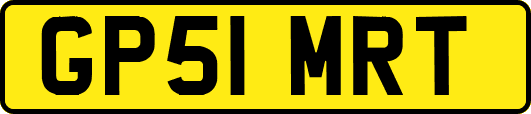 GP51 MRT